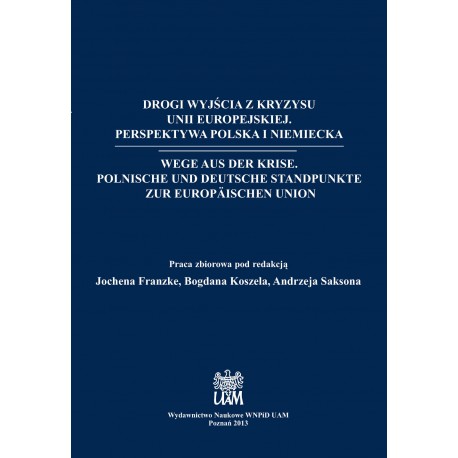 DROGI WYJŚCIA Z KRYZYSU
UNII EUROPEJSKIEJ.
PERSPEKTYWA POLSKA I NIEMIECKA

WEGE AUS DER KRISE.
POLNISCHE UND DEUTSCHE STANDPUNKTE
ZUR EUROPÄISCHEN UNION

Praca zbiorowa pod redakcją
Jochena Franzke, Bogdana Koszela, Andrzeja Saksona

UAM

Wydawnictwo Naukowe WNPiD UAM
Poznań 2013